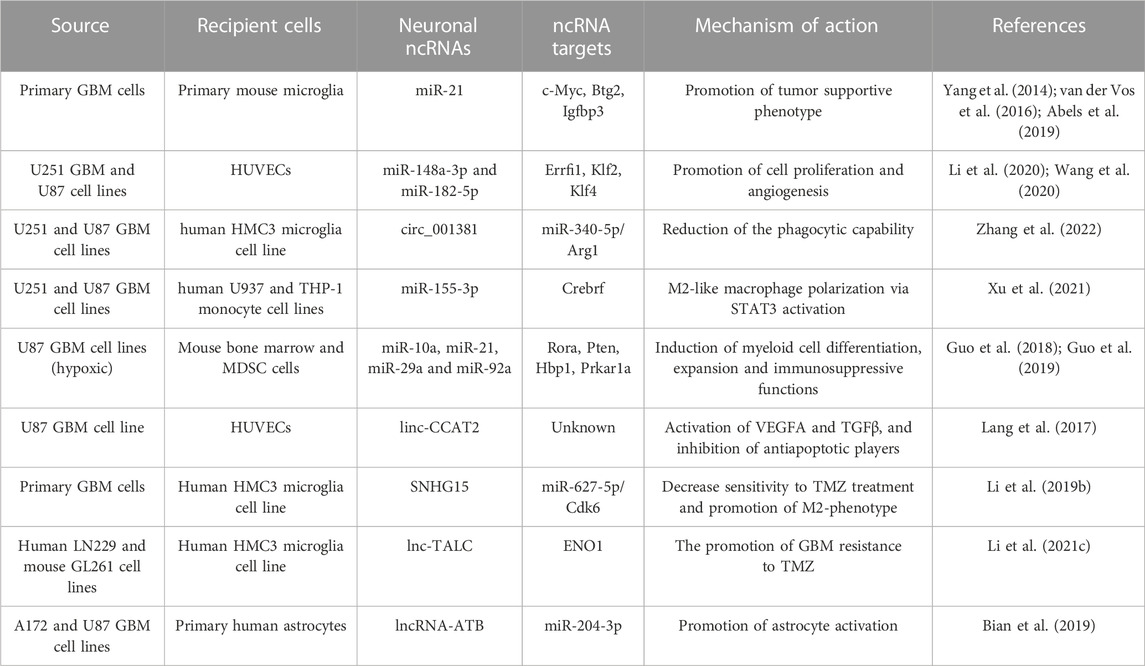 | Source | Recipient cells | Neuronal ncRNAs | ncRNA targets | Mechanism of action | References |
|---|---|---|---|---|---|
| Primary GBM cells | Primary mouse microglia | miR-21 | c-Myc, Btg2, Igfbp3 | Promotion of tumor supportive phenotype | Yang et al. (2014); van der Vos et al. (2016); Abels et al. (2019) |
| U251 GBM and U87 cell lines | HUVECs | miR-148a-3p and miR-182-5p | Errfi1, Klf2, Klf4 | Promotion of cell proliferation and angiogenesis | Li et al. (2020); Wang et al. (2020) |
| U251 and U87 GBM cell lines | human HMC3 microglia cell line | circ_001381 | miR-340-5p/ Arg1 | Reduction of the phagocytic capability | Zhang et al. (2022) |
| U251 and U87 GBM cell lines | human U937 and THP-1 monocyte cell lines | miR-155-3p | Crebrf | M2-like macrophage polarization via STAT3 activation | Xu et al. (2021) |
| U87 GBM cell lines (hypoxic) | Mouse bone marrow and MDSC cells | miR-10a, miR-21, miR-29a and miR-92a | Rora, Pten, Hbp1, Prkar1a | Induction of myeloid cell differentiation, expansion and immunosuppressive functions | Guo et al. (2018); Guo et al. (2019) |
| U87 GBM cell line | HUVECs | linc-CCAT2 | Unknown | Activation of VEGFA and TGFβ, and inhibition of antiapoptotic players | Lang et al. (2017) |
| Primary GBM cells | Human HMC3 microglia cell line | SNHG15 | miR-627-5p/ Cdk6 | Decrease sensitivity to TMZ treatment and promotion of M2-phenotype | Li et al. (2019b) |
| Human LN229 and mouse GL261 cell lines | Human HMC3 microglia cell line | lnc-TALC | ENO1 | The promotion of GBM resistance to TMZ | Li et al. (2021c) |
| A172 and U87 GBM cell lines | Primary human astrocytes | lncRNA-ATB | miR-204-3p | Promotion of astrocyte activation | Bian et al. (2019) |